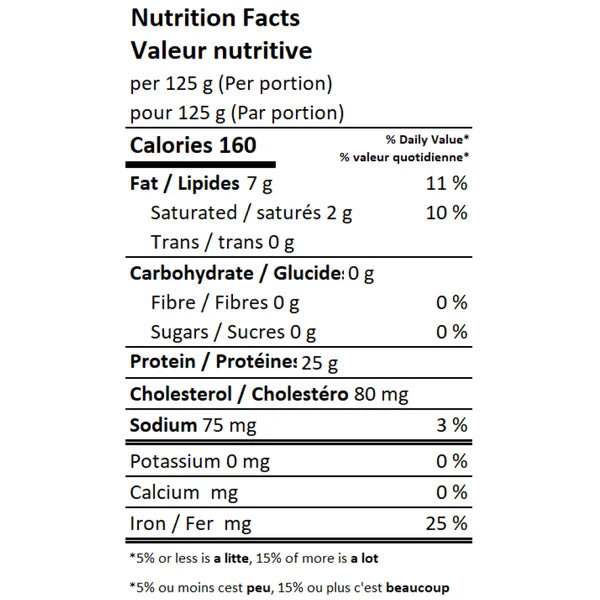 Nutrition Facts
Valeur nutritive
per 125 g (Per portion)
pour 125 g (Par portion)

Calories 160

% Daily Value*
% valeur quotidienne*

Fat / Lipides 7 g 11 %
Saturated / saturés 2 g 10 %
Trans / trans 0 g

Carbohydrate / Glucide: 0 g
Fibre / Fibres 0 g 0 %
Sugars / Sucres 0 g 0 %

Protein / Protéine: 25 g

Cholesterol / Cholestéro 80 mg

Sodium 75 mg 3 %

Potassium 0 mg 0 %

Calcium mg 0 %

Iron / Fer mg 25 %

*5% or less is a litte, 15% of more is a lot

*5% ou moins cest peu, 15% ou plus c'est beaucoup